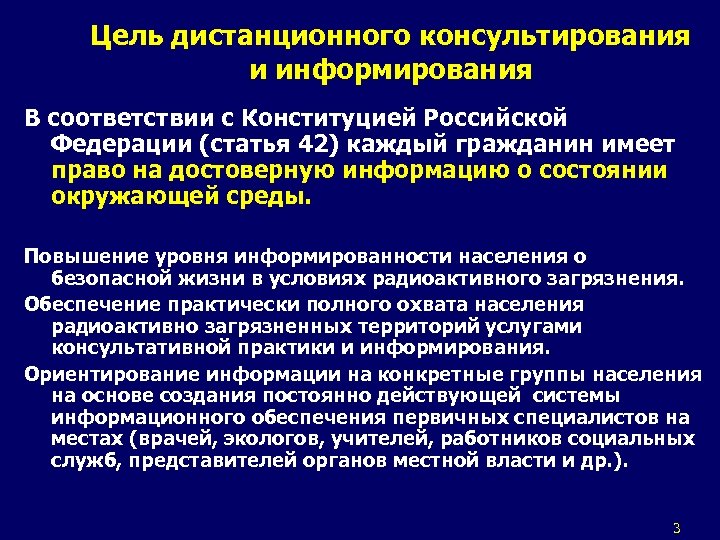 Цель дистанционного консультирования и информирования

В соответствии с Конституцией Российской Федерации (статья 42) каждый гражданин имеет право на достоверную информацию о состоянии окружающей среды.

Повышение уровня информированности населения о безопасной жизни в условиях радиоактивного загрязнения.

Обеспечение практически полного охвата населения радиоактивно загрязненных территорий услугами консультативной практики и информирования.

Ориентирование информации на конкретные группы населения на основе создания постоянно действующей системы информационного обеспечения первичных специалистов на местах (врачей, экологов, учителей, работников социальных служб, представителей органов местной власти и др.).

3